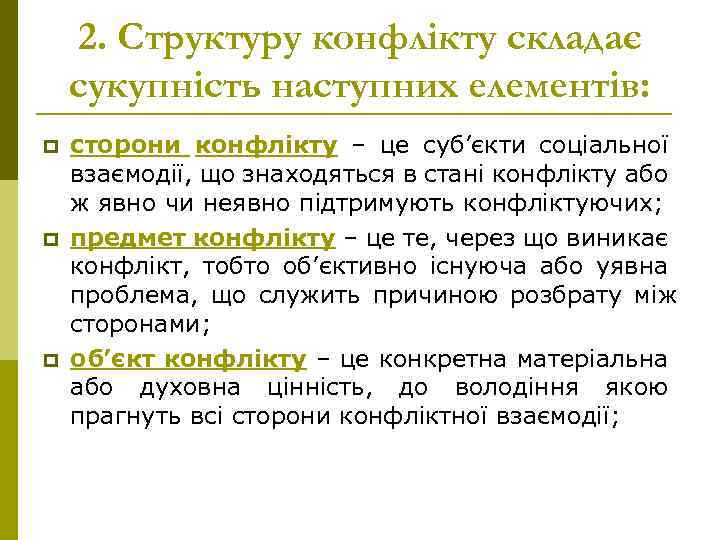 2. Структуру конфлікту складає сукупність наступних елементів:

сторони конфлікту – це суб’єкти соціальної взаємодії, що знаходяться в стані конфлікту або ж явно чи неявно підтримують конфліктуючих;

предмет конфлікту – це те, через що виникає конфлікт, тобто об’єктивно існуюча або уявна проблема, що служить причиною розбрату між сторонами;

об’єкт конфлікту – це конкретна матеріальна або духовна цінність, до володіння якою прагнуть всі сторони конфліктної взаємодії;